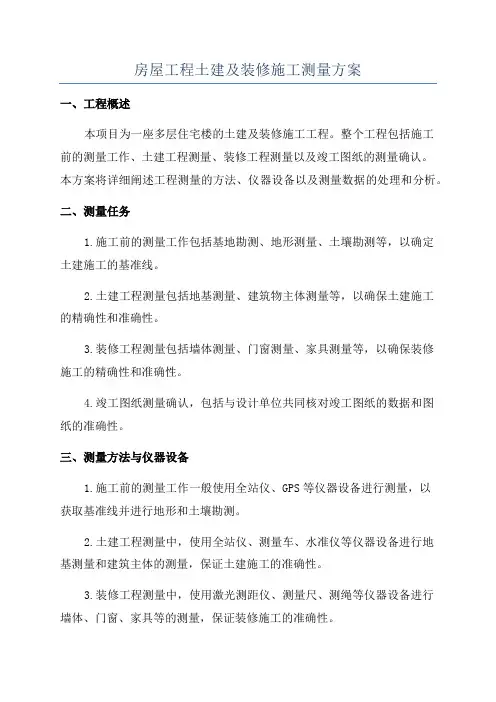 房屋工程土建及装修施工测量方案

一、工程概述

本项目为一座多层住宅楼的土建及装修施工工程。整个工程包括施工前的测量工作、土建工程测量、装修工程测量以及竣工图纸的测量确认。本方案将详细阐述工程测量的方法、仪器设备以及测量数据的处理和分析。

二、测量任务

1.施工前的测量工作包括基地勘测、地形测量、土壤勘测等，以确定土建施工的基准线。

2.土建工程测量包括地基测量、建筑物主体测量等，以确保土建施工的精确性和准确性。

3.装修工程测量包括墙体测量、门窗测量、家具测量等，以确保装修施工的精确性和准确性。

4.竣工图纸测量确认，包括与设计单位共同核对竣工图纸的数据和图纸的准确性。

三、测量方法与仪器设备

1.施工前的测量工作一般使用全站仪、GPS等仪器设备进行测量，以获取基准线并进行地形和土壤勘测。

2.土建工程测量中，使用全站仪、测量车、水准仪等仪器设备进行地基测量和建筑主体的测量，保证土建施工的准确性。

3.装修工程测量中，使用激光测距仪、测量尺、测绳等仪器设备进行墙体、门窗、家具等的测量，保证装修施工的准确性。